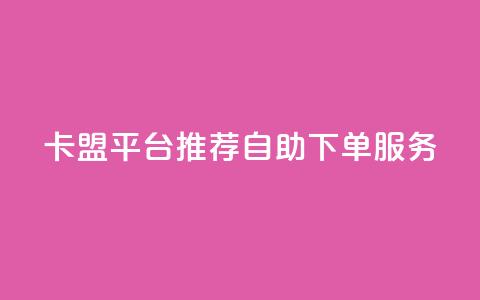 卡盟平台推荐自助下单服务